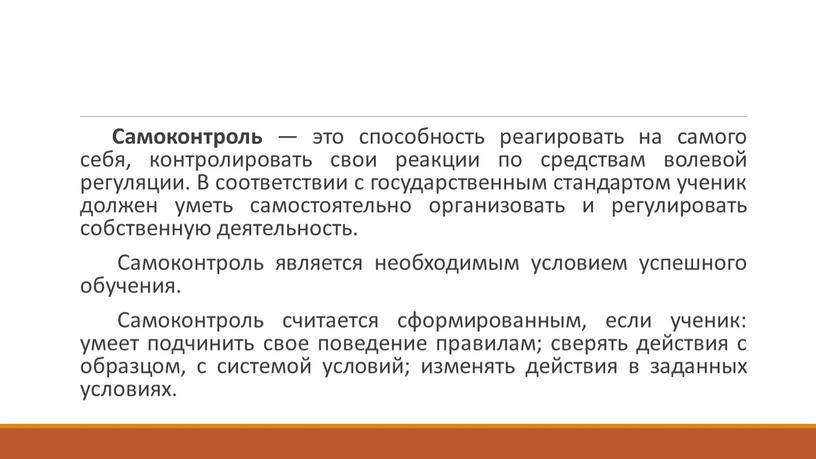 Самоконтроль — это способность реагировать на самого себя, контролировать свои реакции по средствам волевой регуляции. В соответствии с государственным стандартом ученик должен уметь самостоятельно организовать и регулировать собственную деятельность.

Самоконтроль является необходимым условием успешного обучения.

Самоконтроль считается сформированным, если ученик: умеет подчинить свое поведение правилам; сверять действия с образцом, с системой условий; изменять действия в заданных условиях.